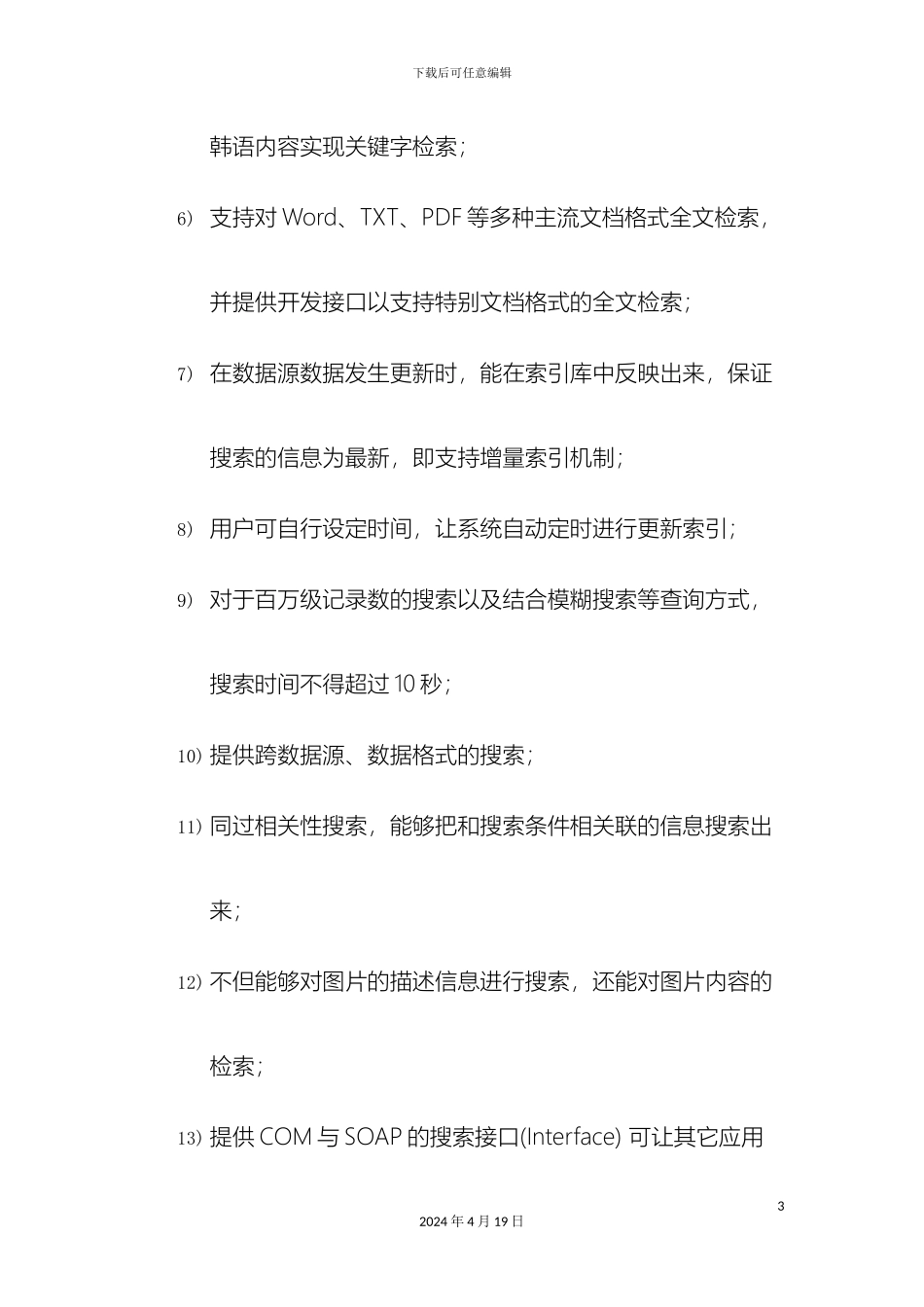 下载后可任意编辑

韩语内容实现关键字检索；

6) 支持对 Word、TXT、PDF 等多种主流文档格式全文检索，并提供开发接口以支持特别文档格式的全文检索；

7) 在数据源数据发生更新时，能在索引库中反映出来，保证搜索的信息为最新，即支持增量索引机制；

8) 用户可自行设定时间，让系统自动定时进行更新索引；

9) 对于百万级记录数的搜索以及结合模糊搜索等查询方式，搜索时间不得超过 10 秒；

10) 提供跨数据源、数据格式的搜索；

11) 同过相关性搜索，能够把和搜索条件相关联的信息搜索出来；

12) 不但能够对图片的描述信息进行搜索，还能对图片内容的检索；

13) 提供 COM 与 SOAP 的搜索接口(Interface) 可让其它应用

3

2024 年 4 月 19 日